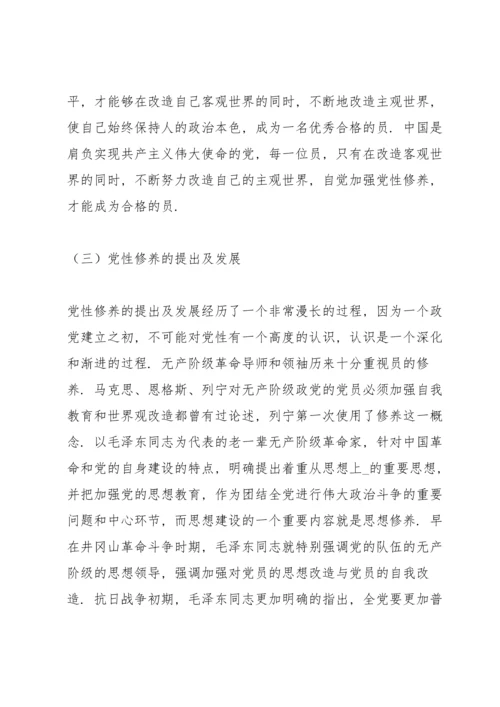 平，才能够在改造自己客观世界的同时，不断地改造主观世界，使自己始终保持人的政治本色，成为一名优秀合格的员．中国是肩负实现共产主义伟大使命的党，每一位员，只有在改造客观世界的同时，不断努力改造自己的主观世界，自觉加强党性修养，才能成为合格的员．

（三）党性修养的提出及发展

党性修养的提出及发展经历了一个非常漫长的过程，因为一个政党建立之初，不可能对党性有一个高度的认识，认识是一个深化和渐进的过程．无产阶级革命导师和领袖历来十分重视员的修养．马克思、恩格斯、列宁对无产阶级政党的党员必须加强自我教育和世界观改造都曾有过论述，列宁第一次使用了修养这一概念．以毛泽东同志为代表的老一辈无产阶级革命家，针对中国革命和党的自身建设的特点，明确提出着重从思想上_的重要思想，并把加强党的思想教育，作为团结全党进行伟大政治斗争的重要问题和中心环节，而思想建设的一个重要内容就是思想修养．早在井冈山革命斗争时期，毛泽东同志就特别强调党的队伍的无产阶级的思想领导，强调加强对党员的思想改造与党员的自我改造．抗日战争初期，毛泽东同志更加明确的指出，全党要更加普